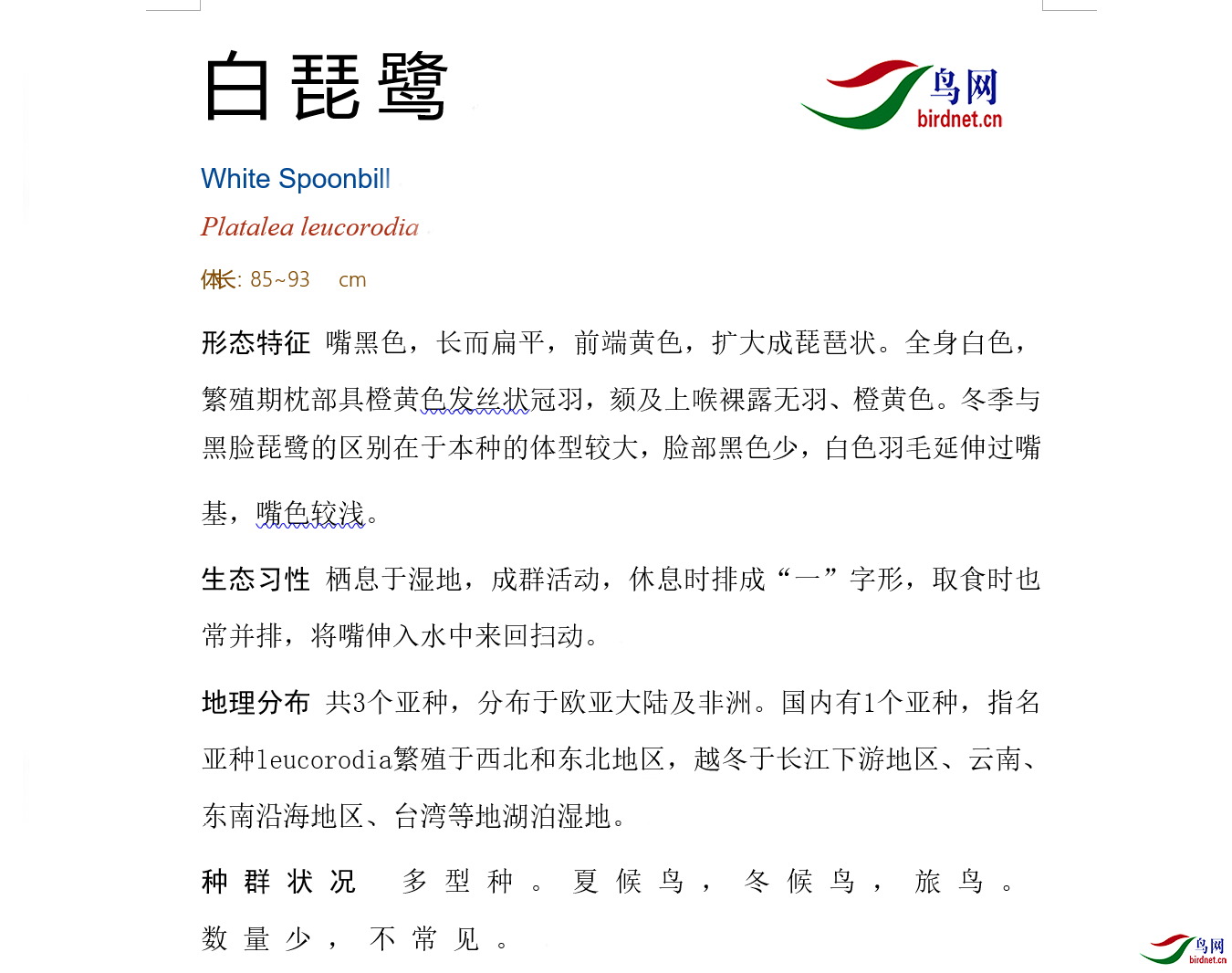 白琵鹭

鸟网
birdnet.cn

White Spoonbill

Platalea leucorodia

体长: 85~93 cm

形态特征 嘴黑色，长而扁平，前端黄色，扩大成琵琶状。全身白色，繁殖期枕部具橙黄色发丝状冠羽，颏及上喉裸露无羽、橙黄色。冬季与黑脸琵鹭的区别在于本种的体型较大，脸部黑色少，白色羽毛延伸过嘴基，嘴色较浅。

生态习性 栖息于湿地，成群活动，休息时排成“一”字形，取食时也常并排，将嘴伸入水中来回扫动。

地理分布 共3个亚种，分布于欧亚大陆及非洲。国内有1个亚种，指名亚种leucorodia繁殖于西北和东北地区，越冬于长江下游地区、云南、东南沿海地区、台湾等地湖泊湿地。

种群状况 多型种。夏候鸟，冬候鸟，旅鸟。数量少，不常见。

鸟网
birdnet.cn